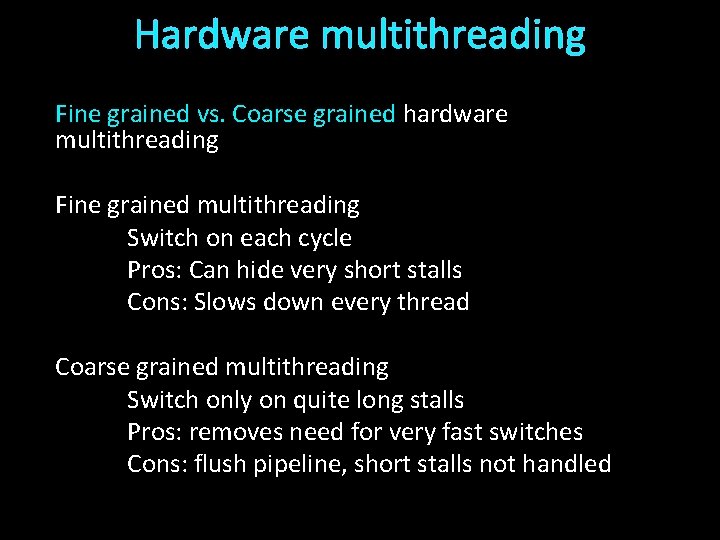 Hardware multithreading

Fine grained vs. Coarse grained hardware multithreading

Fine grained multithreading
Switch on each cycle
Pros: Can hide very short stalls
Cons: Slows down every thread

Coarse grained multithreading
Switch only on quite long stalls
Pros: removes need for very fast switches
Cons: flush pipeline, short stalls not handled